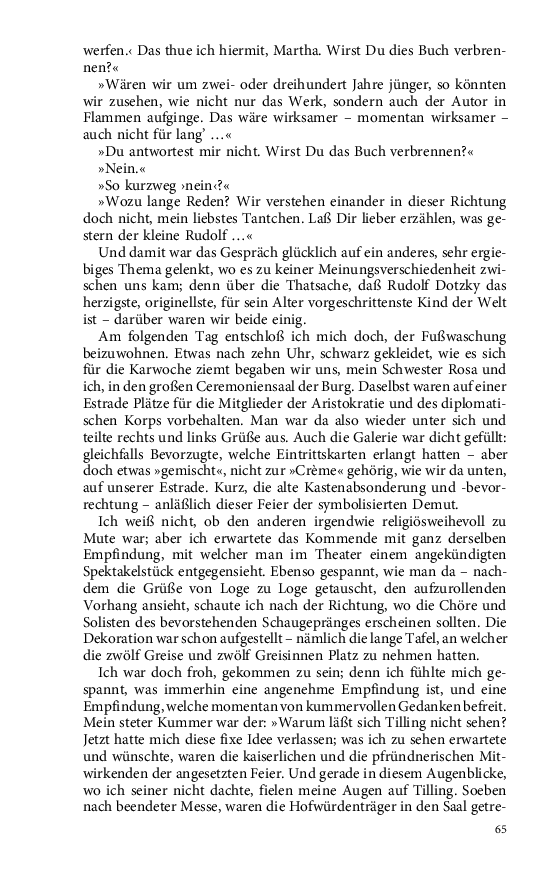 werfen.‹ Das thue ich hiermit, Martha. Wirst Du dies Buch verbrennen?«

»Wären wir um zwei- oder dreihundert Jahre jünger, so könnten wir zusehen, wie nicht nur das Werk, sondern auch der Autor in Flammen aufginge. Das wäre wirksamer – momentan wirksamer – auch nicht für lang' …«

»Du antwortest mir nicht. Wirst Du das Buch verbrennen?«

»Nein.«

»So kurzweg ›nein‹?«

»Wozu lange Reden? Wir verstehen einander in dieser Richtung doch nicht, mein liebstes Tantchen. Laß Dir lieber erzählen, was gestern der kleine Rudolf …«

Und damit war das Gespräch glücklich auf ein anderes, sehr ergiebiges Thema gelenkt, wo es zu keiner Meinungsverschiedenheit zwischen uns kam; denn über die Thatsache, daß Rudolf Dotzky das herzigste, originellste, für sein Alter vorgeschrittenste Kind der Welt ist – darüber waren wir beide einig.

Am folgenden Tag entschloß ich mich doch, der Fußwaschung beizuwohnen. Etwas nach zehn Uhr, schwarz gekleidet, wie es sich für die Karwoche ziemt begaben wir uns, mein Schwester Rosa und ich, in den großen Ceremoniensaal der Burg. Daselbst waren auf einer Estrade Plätze für die Mitglieder der Aristokratie und des diplomatischen Korps vorbehalten. Man war da also wieder unter sich und teilte rechts und links Grüße aus. Auch die Galerie war dicht gefüllt: gleichfalls Bevorzugte, welche Eintrittskarten erlangt hatten – aber doch etwas »gemischt«, nicht zur »Crème« gehörig, wie wir da unten, auf unserer Estrade. Kurz, die alte Kastenabsonderung und -bevorrechtung – anläßlich dieser Feier der symbolisierten Demut.

Ich weiß nicht, ob den anderen irgendwie religiösweihevoll zu Mute war; aber ich erwartete das Kommende mit ganz derselben Empfindung, mit welcher man im Theater einem angekündigten Spektakelstück entgegensieht. Ebenso gespannt, wie man da – nachdem die Grüße von Loge zu Loge getauscht, den aufzurollenden Vorhang ansieht, schaute ich nach der Richtung, wo die Chöre und Solisten des bevorstehenden Schaugepränges erscheinen sollten. Die Dekoration war schon aufgestellt – nämlich die lange Tafel, an welcher die zwölf Greise und zwölf Greisinnen Platz zu nehmen hatten.

Ich war doch froh, gekommen zu sein; denn ich fühlte mich gespannt, was immerhin eine angenehme Empfindung ist, und eine Empfindung, welche momentan von kummervollen Gedanken befreit. Mein steter Kummer war der: »Warum läßt sich Tilling nicht sehen? Jetzt hatte mich diese fixe Idee verlassen; was ich zu sehen erwartete und wünschte, waren die kaiserlichen und die pfründnerischen Mitwirkenden der angesetzten Feier. Und gerade in diesem Augenblicke, wo ich seiner nicht dachte, fielen meine Augen auf Tilling. Soeben nach beendeter Messe, waren die Hofwürdenträger in den Saal getre-

65